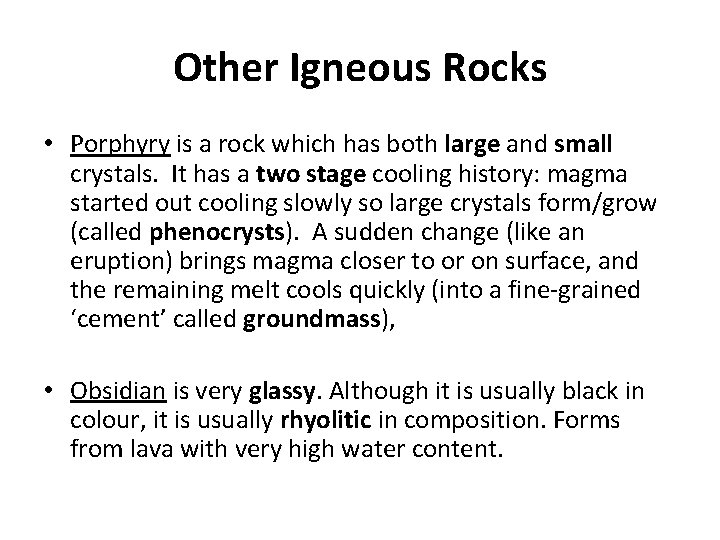 Other Igneous Rocks

• Porphyry is a rock which has both large and small crystals. It has a two stage cooling history: magma started out cooling slowly so large crystals form/grow (called phenocrysts). A sudden change (like an eruption) brings magma closer to or on surface, and the remaining melt cools quickly (into a fine-grained 'cement' called groundmass),

• Obsidian is very glassy. Although it is usually black in colour, it is usually rhyolitic in composition. Forms from lava with very high water content.